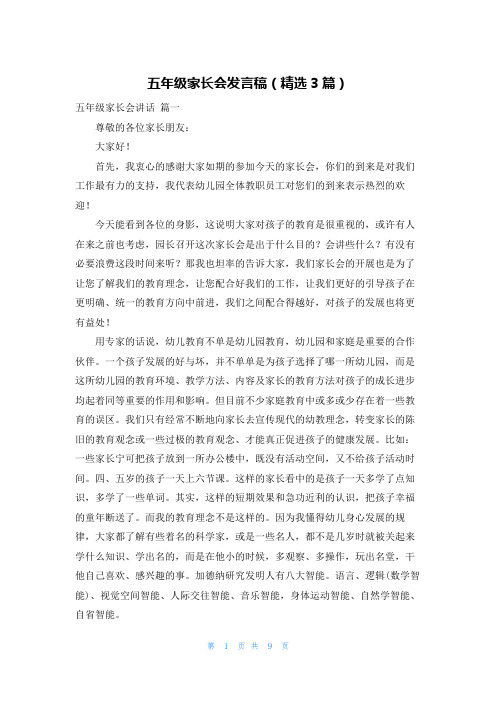 五年级家长会发言稿（精选3篇）

五年级家长会讲话 篇一

尊敬的各位家长朋友：

大家好！

首先，我衷心的感谢大家如期的参加今天的家长会，你们的到来是对我们工作最有力的支持，我代表幼儿园全体教职员工对您们的到来表示热烈的欢迎！

今天能看到各位的身影，这说明大家对孩子的教育是很重视的，或许有人在来之前也考虑，园长召开这次家长会是出于什么目的？会讲些什么？有没有必要浪费这段时间来听？那我也坦率的告诉大家，我们家长会的开展也是为了让您了解我们的教育理念，让您配合好我们的工作，让我们更好的引导孩子在更明确、统一的教育方向中前进，我们之间配合得越好，对孩子的发展也将更有益处！

用专家的话说，幼儿教育不单是幼儿园教育，幼儿园和家庭是重要的合作伙伴。一个孩子发展的好与坏，并不单单是为孩子选择了哪一所幼儿园，而是这所幼儿园的教育环境、教学方法、内容及家长的教育方法对孩子的成长进步均起着同等重要的作用和影响。但目前不少家庭教育中或多或少存在着一些教育的误区。我们只有经常不断地向家长去宣传现代的幼教理念，转变家长的陈旧的教育观念或一些过极的教育观念、才能真正促进孩子的健康发展。比如：一些家长宁可把孩子放到一所办公楼中，既没有活动空间，又不给孩子活动时间。四、五岁的孩子一天上六节课。这样的家长看中的是孩子一天多学了点知识，多学了一些单词。其实，这样的短期效果和急功近利的认识，把孩子幸福的童年断送了。而我的教育理念不是这样的。因为我懂得幼儿身心发展的规律，大家都了解有些着名的科学家，或是一些名人，都不是几岁时就被关起来学什么知识、学出名的，而是在他小的时候，多观察、多操作，玩出名堂，干他自己喜欢、感兴趣的事。加德纳研究发明人有八大智能。语言、逻辑(数学智能)、视觉空间智能、人际交往智能、音乐智能，身体运动智能、自然学智能、自省智能。

第 1 页 共 9 页